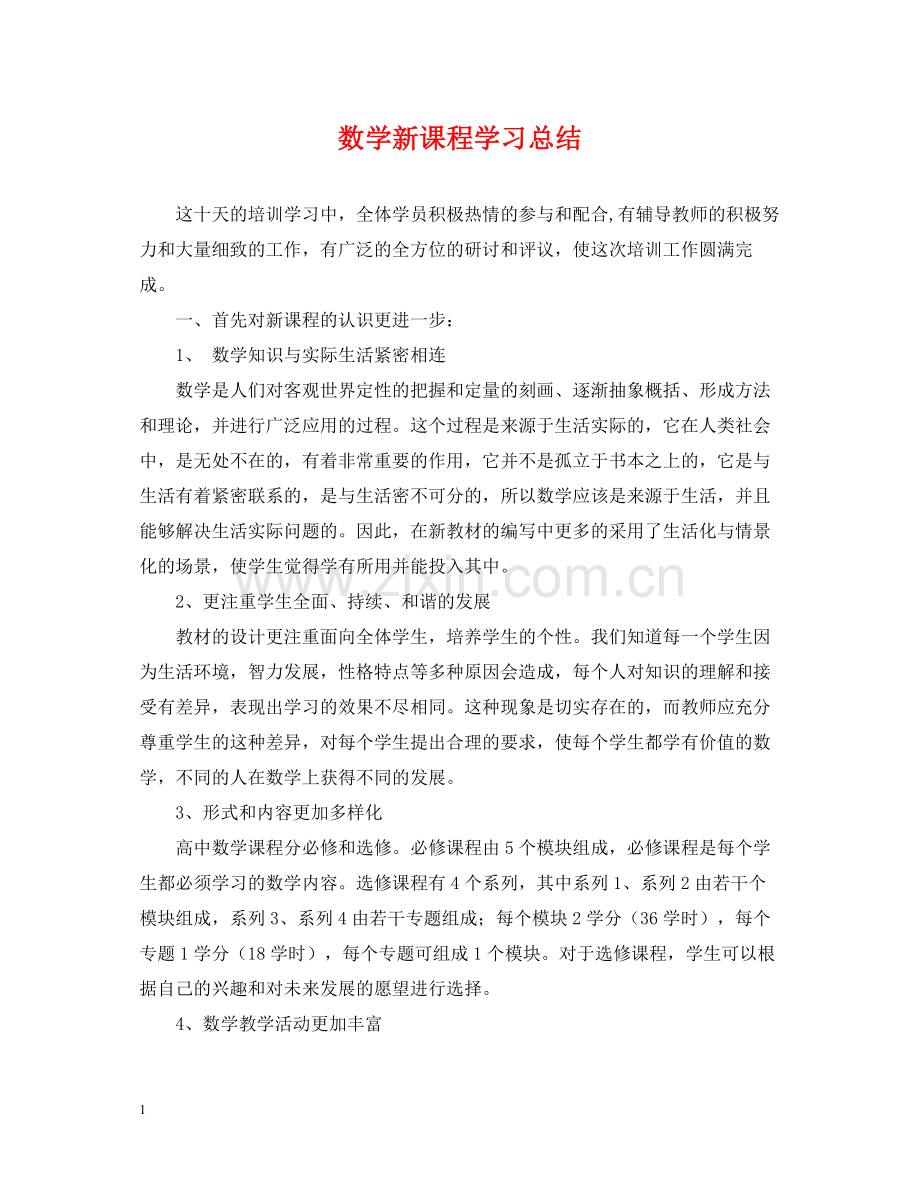 数学新课程学习总结

这十天的培训学习中，全体学员积极热情的参与和配合,有辅导教师的积极努力和大量细致的工作，有广泛的全方位的研讨和评议，使这次培训工作圆满完成。

一、首先对新课程的认识更进一步：

1、 数学知识与实际生活紧密相连

数学是人们对客观世界定性的把握和定量的刻画、逐渐抽象概括、形成方法和理论，并进行广泛应用的过程。这个过程是来源于生活实际的，它在人类社会中，是无处不在的，有着非常重要的作用，它并不是孤立于书本之上的，它是与生活有着紧密联系的，是与生活密不可分的，所以数学应该是来源于生活，并且能够解决生活实际问题的。因此，在新教材的编写中更多的采用了生活化与情景化的场景，使学生觉得学有所用并能投入其中。

www.zixin.com.cn

2、更注重学生全面、持续、和谐的发展

教材的设计更注重面向全体学生，培养学生的个性。我们知道每一个学生因为生活环境，智力发展，性格特点等多种原因会造成，每个人对知识的理解和接受有差异，表现出学习的效果不尽相同。这种现象是切实存在的，而教师应充分尊重学生的这种差异，对每个学生提出合理的要求，使每个学生都学有价值的数学，不同的人在数学上获得不同的发展。

3、形式和内容更加多样化

高中数学课程分必修和选修。必修课程由5个模块组成，必修课程是每个学生都必须学习的数学内容。选修课程有4个系列，其中系列1、系列2由若干个模块组成，系列3、系列4由若干专题组成；每个模块2学分（36学时），每个专题1学分（18学时），每个专题可组成1个模块。对于选修课程，学生可以根据自己的兴趣和对未来发展的愿望进行选择。

4、数学教学活动更加丰富

1